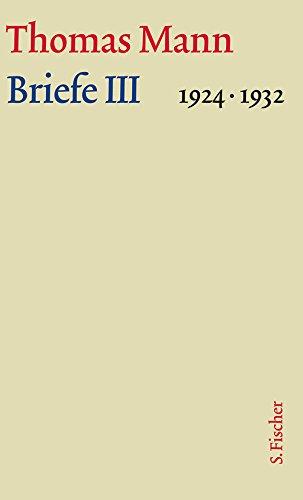 Thomas Mann
Briefe III 1924 · 1932

S. Fischer